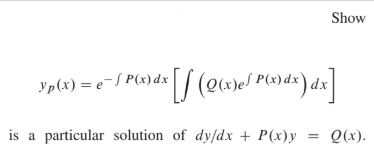 Show

$$y_p(x) = e^{-\int P(x)\,dx}\left[\int \left(Q(x)e^{\int P(x)\,dx}\right)dx\right]$$

is a particular solution of $dy/dx + P(x)y = Q(x)$.